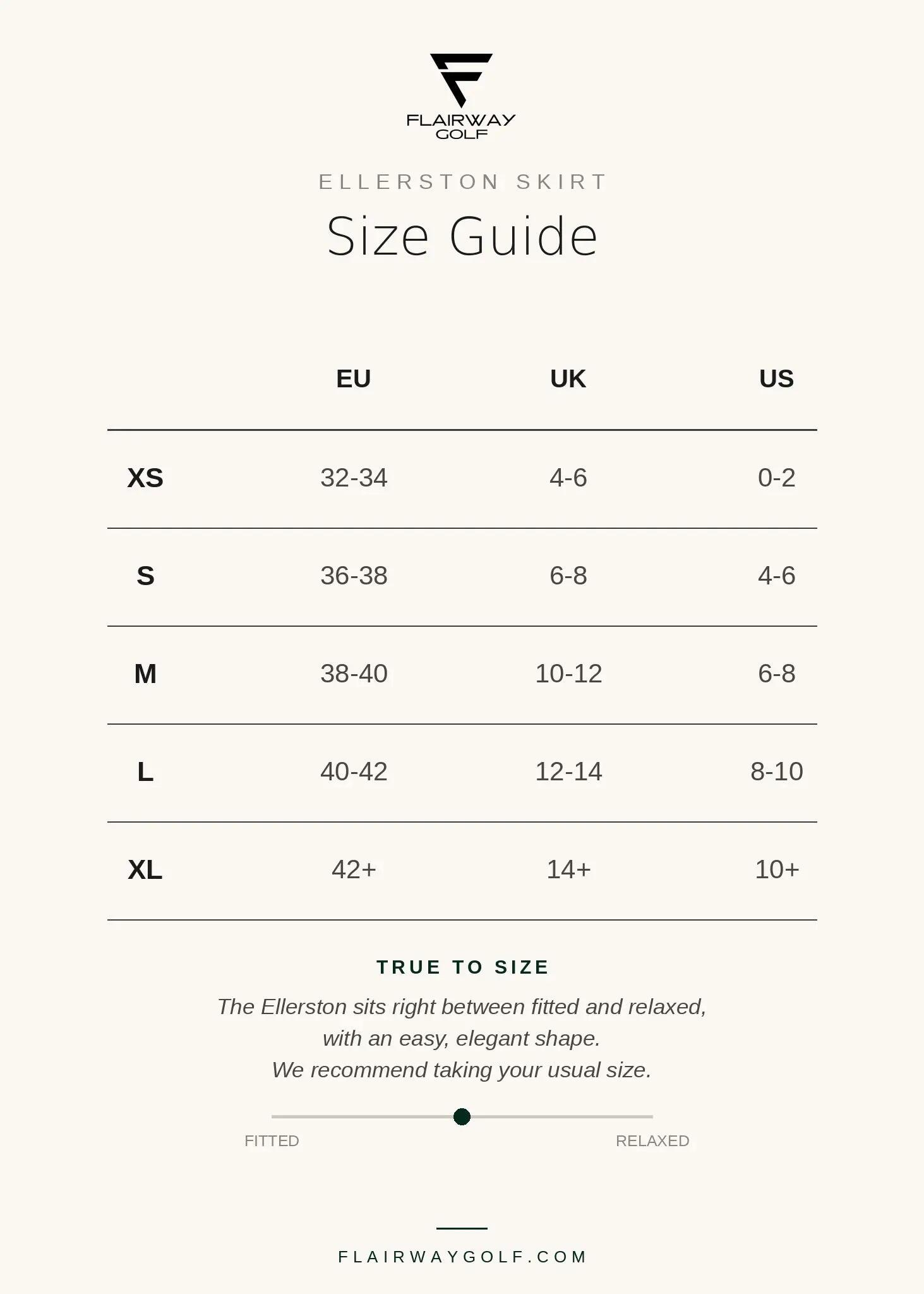 FLAIRWAY GOLF

ELLERSTON SKIRT

Size Guide

| | EU | UK | US |
|---|---|---|---|
| XS | 32-34 | 4-6 | 0-2 |
| S | 36-38 | 6-8 | 4-6 |
| M | 38-40 | 10-12 | 6-8 |
| L | 40-42 | 12-14 | 8-10 |
| XL | 42+ | 14+ | 10+ |

TRUE TO SIZE

The Ellerston sits right between fitted and relaxed, with an easy, elegant shape.
We recommend taking your usual size.

FITTED RELAXED

FLAIRWAYGOLF.COM